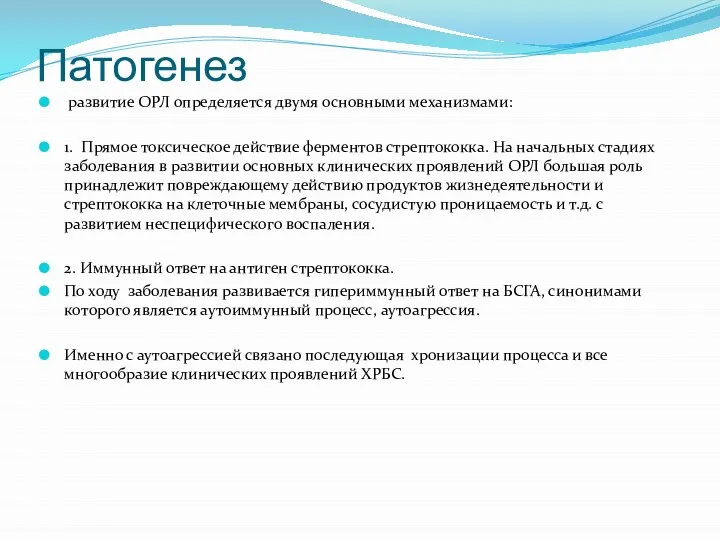 Патогенез

развитие ОРЛ определяется двумя основными механизмами:

1. Прямое токсическое действие ферментов стрептококка. На начальных стадиях заболевания в развитии основных клинических проявлений ОРЛ большая роль принадлежит повреждающему действию продуктов жизнедеятельности и стрептококка на клеточные мембраны, сосудистую проницаемость и т.д. с развитием неспецифического воспаления.

2. Иммунный ответ на антиген стрептококка.

По ходу заболевания развивается гипериммунный ответ на БСГА, синонимами которого является аутоиммунный процесс, аутоагрессия.

Именно с аутоагрессией связано последующая хронизации процесса и все многообразие клинических проявлений ХРБС.